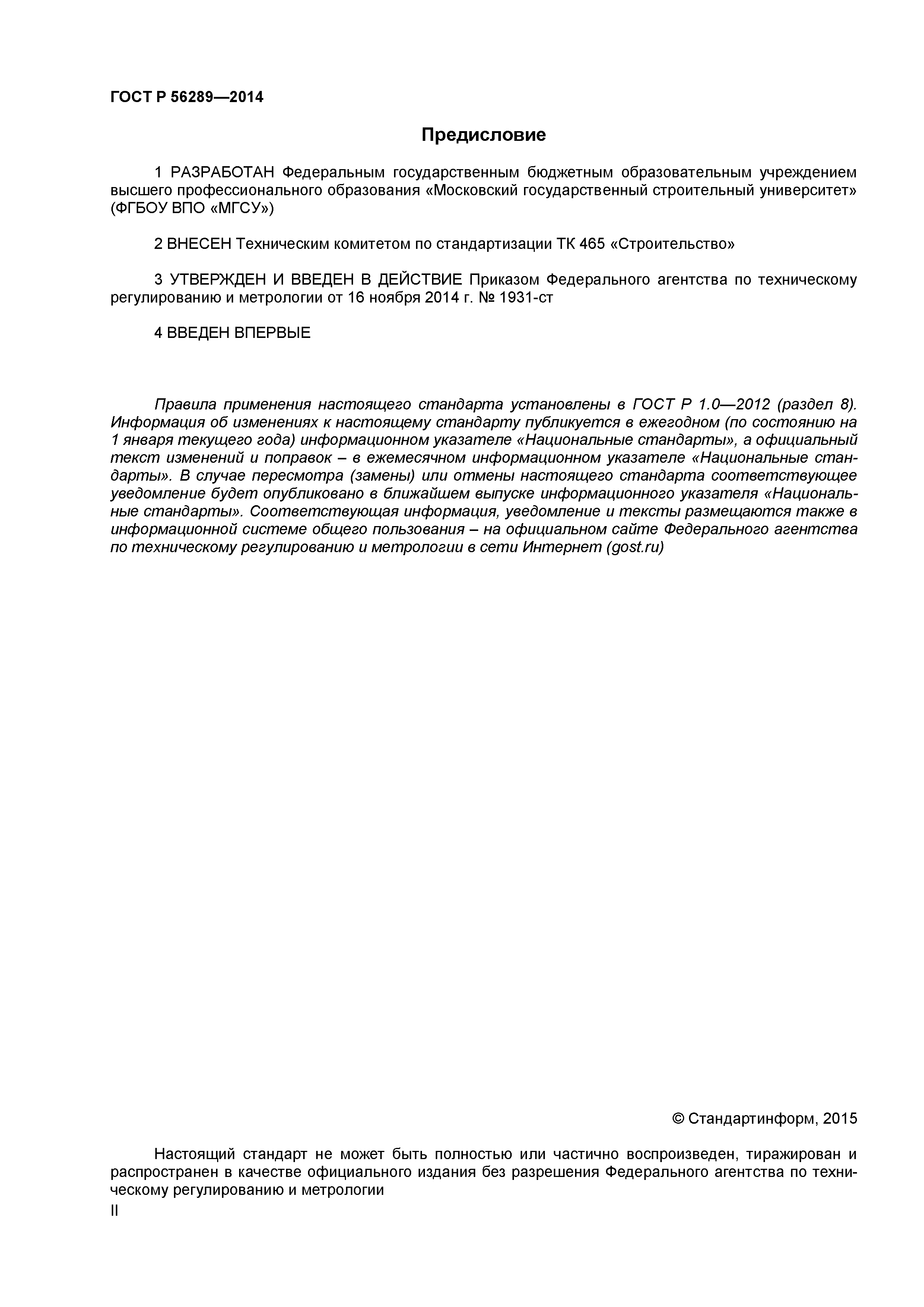 ГОСТ Р 56289—2014

Предисловие

1 РАЗРАБОТАН Федеральным государственным бюджетным образовательным учреждением высшего профессионального образования «Московский государственный строительный университет» (ФГБОУ ВПО «МГСУ»)

2 ВНЕСЕН Техническим комитетом по стандартизации ТК 465 «Строительство»

3 УТВЕРЖДЕН И ВВЕДЕН В ДЕЙСТВИЕ Приказом Федерального агентства по техническому регулированию и метрологии от 16 ноября 2014 г. № 1931-ст

4 ВВЕДЕН ВПЕРВЫЕ

Правила применения настоящего стандарта установлены в ГОСТ Р 1.0—2012 (раздел 8). Информация об изменениях к настоящему стандарту публикуется в ежегодном (по состоянию на 1 января текущего года) информационном указателе «Национальные стандарты», а официальный текст изменений и поправок – в ежемесячном информационном указателе «Национальные стандарты». В случае пересмотра (замены) или отмены настоящего стандарта соответствующее уведомление будет опубликовано в ближайшем выпуске информационного указателя «Национальные стандарты». Соответствующая информация, уведомление и тексты размещаются также в информационной системе общего пользования – на официальном сайте Федерального агентства по техническому регулированию и метрологии в сети Интернет (gost.ru)

© Стандартинформ, 2015

Настоящий стандарт не может быть полностью или частично воспроизведен, тиражирован и распространен в качестве официального издания без разрешения Федерального агентства по техническому регулированию и метрологии

II